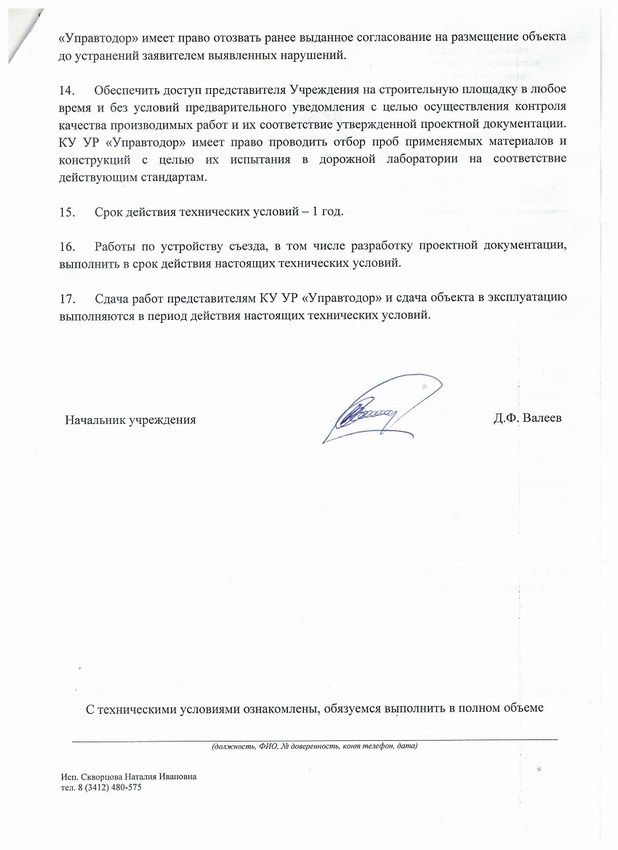 «Управтодор» имеет право отозвать ранее выданное согласование на размещение объекта до устранений заявителем выявленных нарушений.

14. Обеспечить доступ представителя Учреждения на строительную площадку в любое время и без условий предварительного уведомления с целью осуществления контроля качества производимых работ и их соответствие утвержденной проектной документации. КУ УР «Управтодор» имеет право проводить отбор проб применяемых материалов и конструкций с целью их испытания в дорожной лаборатории на соответствие действующим стандартам.

15. Срок действия технических условий – 1 год.

16. Работы по устройству съезда, в том числе разработку проектной документации, выполнить в срок действия настоящих технических условий.

17. Сдача работ представителям КУ УР «Управтодор» и сдача объекта в эксплуатацию выполняются в период действия настоящих технических условий.

Начальник учреждения Д.Ф. Валеев

С техническими условиями ознакомлены, обязуемся выполнить в полном объеме

(должность, ФИО, № доверенность, конт телефон, дата)

Исп. Скворцова Наталия Ивановна
тел. 8 (3412) 480-575